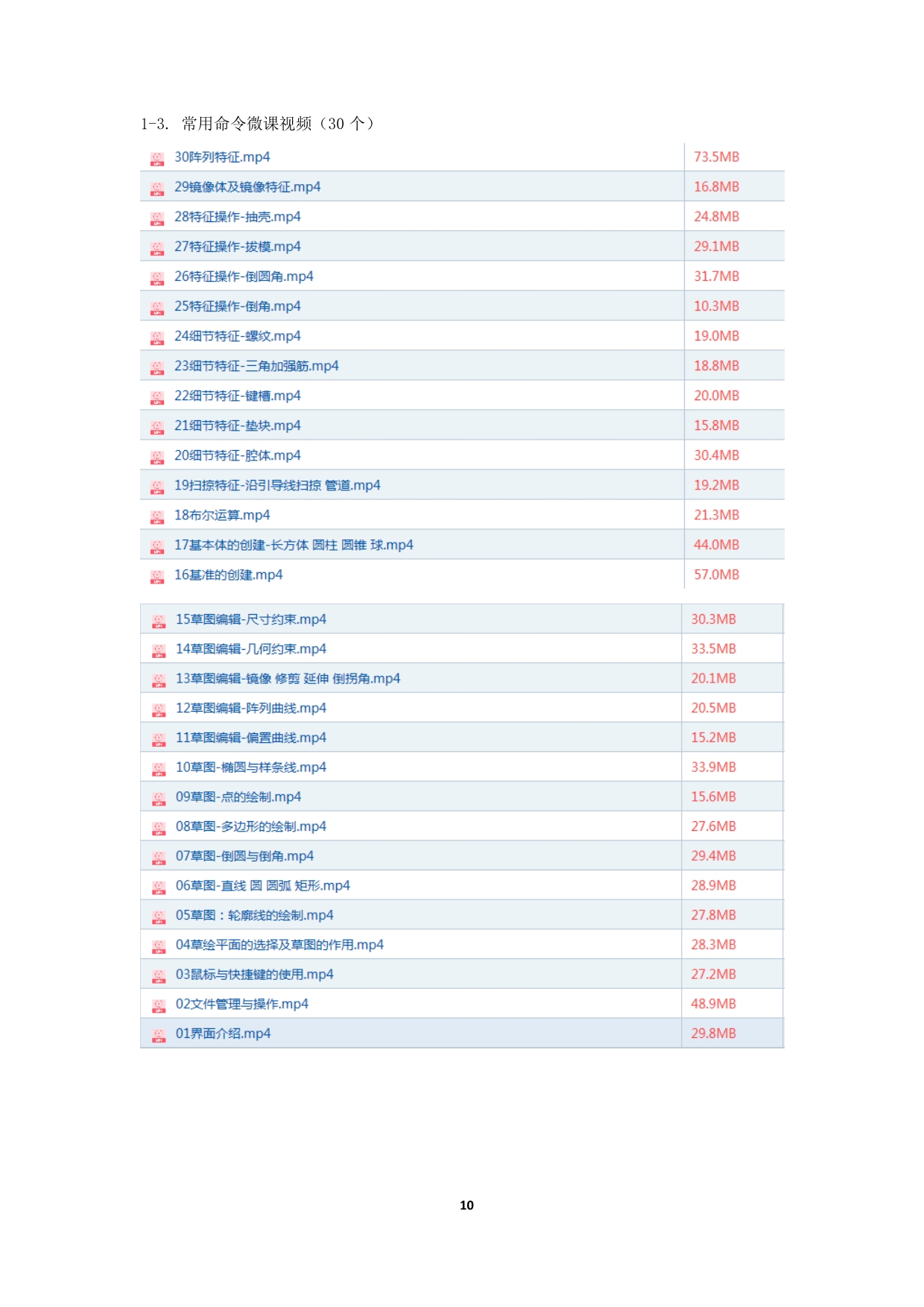 1-3. 常用命令微课视频（30 个）

| | |
|---|---|
| 30阵列特征.mp4 | 73.5MB |
| 29镜像体及镜像特征.mp4 | 16.8MB |
| 28特征操作-抽壳.mp4 | 24.8MB |
| 27特征操作-拔模.mp4 | 29.1MB |
| 26特征操作-倒圆角.mp4 | 31.7MB |
| 25特征操作-倒角.mp4 | 10.3MB |
| 24细节特征-螺纹.mp4 | 19.0MB |
| 23细节特征-三角加强筋.mp4 | 18.8MB |
| 22细节特征-键槽.mp4 | 20.0MB |
| 21细节特征-垫块.mp4 | 15.8MB |
| 20细节特征-腔体.mp4 | 30.4MB |
| 19扫掠特征-沿引导线扫掠 管道.mp4 | 19.2MB |
| 18布尔运算.mp4 | 21.3MB |
| 17基本体的创建-长方体 圆柱 圆锥 球.mp4 | 44.0MB |
| 16基准的创建.mp4 | 57.0MB |

| | |
|---|---|
| 15草图编辑-尺寸约束.mp4 | 30.3MB |
| 14草图编辑-几何约束.mp4 | 33.5MB |
| 13草图编辑-镜像 修剪 延伸 倒拐角.mp4 | 20.1MB |
| 12草图编辑-阵列曲线.mp4 | 20.5MB |
| 11草图编辑-偏置曲线.mp4 | 15.2MB |
| 10草图-椭圆与样条线.mp4 | 33.9MB |
| 09草图-点的绘制.mp4 | 15.6MB |
| 08草图-多边形的绘制.mp4 | 27.6MB |
| 07草图-倒圆与倒角.mp4 | 29.4MB |
| 06草图-直线 圆 圆弧 矩形.mp4 | 28.9MB |
| 05草图：轮廓线的绘制.mp4 | 27.8MB |
| 04草绘平面的选择及草图的作用.mp4 | 28.3MB |
| 03鼠标与快捷键的使用.mp4 | 27.2MB |
| 02文件管理与操作.mp4 | 48.9MB |
| 01界面介绍.mp4 | 29.8MB |

10